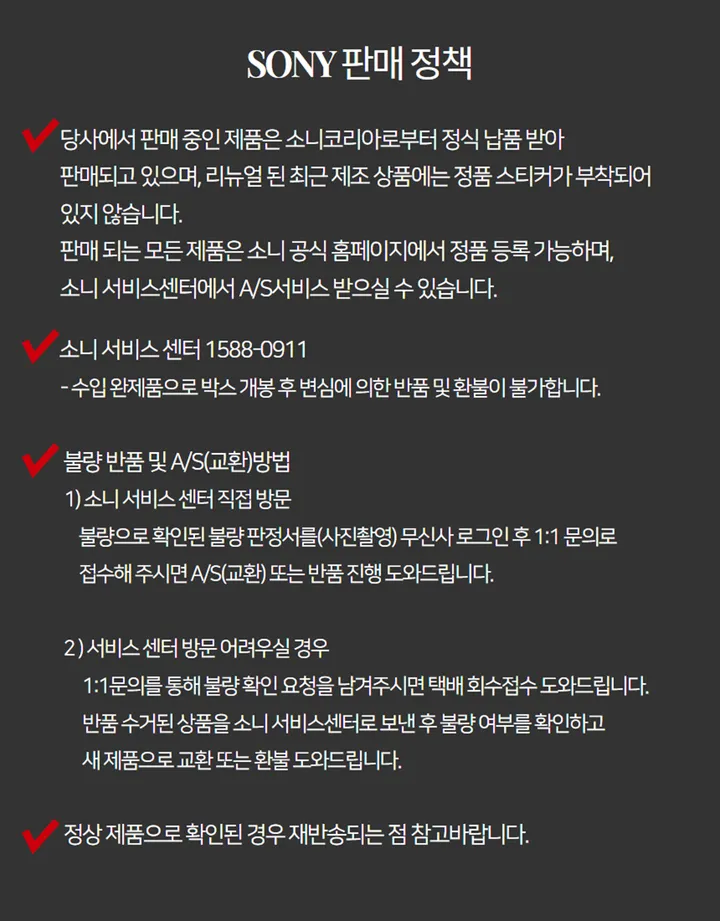 SONY 판매 정책

당사에서 판매 중인 제품은 소니코리아로부터 정식 납품 받아 판매되고 있으며, 리뉴얼 된 최근 제조 상품에는 정품 스티커가 부착되어 있지 않습니다.
판매 되는 모든 제품은 소니 공식 홈페이지에서 정품 등록 가능하며, 소니 서비스센터에서 A/S서비스 받으실 수 있습니다.

소니 서비스 센터 1588-0911
- 수입 완제품으로 박스 개봉 후 변심에 의한 반품 및 환불이 불가합니다.

불량 반품 및 A/S(교환)방법
1) 소니 서비스 센터 직접 방문
불량으로 확인된 불량 판정서를(사진촬영) 무신사 로그인 후 1:1 문의로 접수해 주시면 A/S(교환) 또는 반품 진행 도와드립니다.

2) 서비스 센터 방문 어려우실 경우
1:1문의를 통해 불량 확인 요청을 남겨주시면 택배 회수접수 도와드립니다.
반품 수거된 상품을 소니 서비스센터로 보낸 후 불량 여부를 확인하고 새 제품으로 교환 또는 환불 도와드립니다.

정상 제품으로 확인된 경우 재반송되는 점 참고바랍니다.